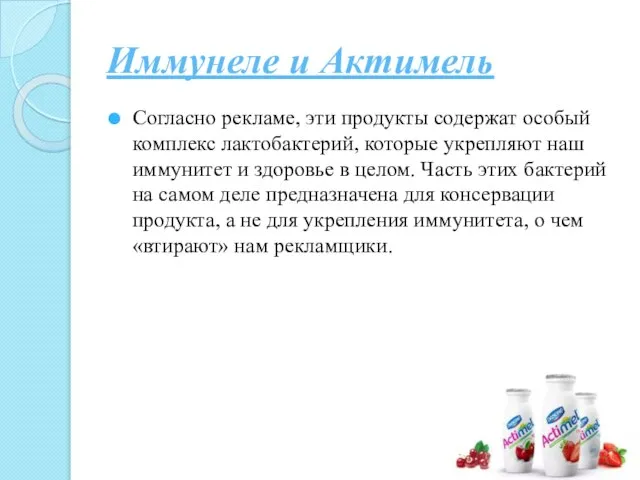 Иммунеле и Актимель

Согласно рекламе, эти продукты содержат особый комплекс лактобактерий, которые укрепляют наш иммунитет и здоровье в целом. Часть этих бактерий на самом деле предназначена для консервации продукта, а не для укрепления иммунитета, о чем «втирают» нам рекламщики.

Actimel
Actimel
Actimel